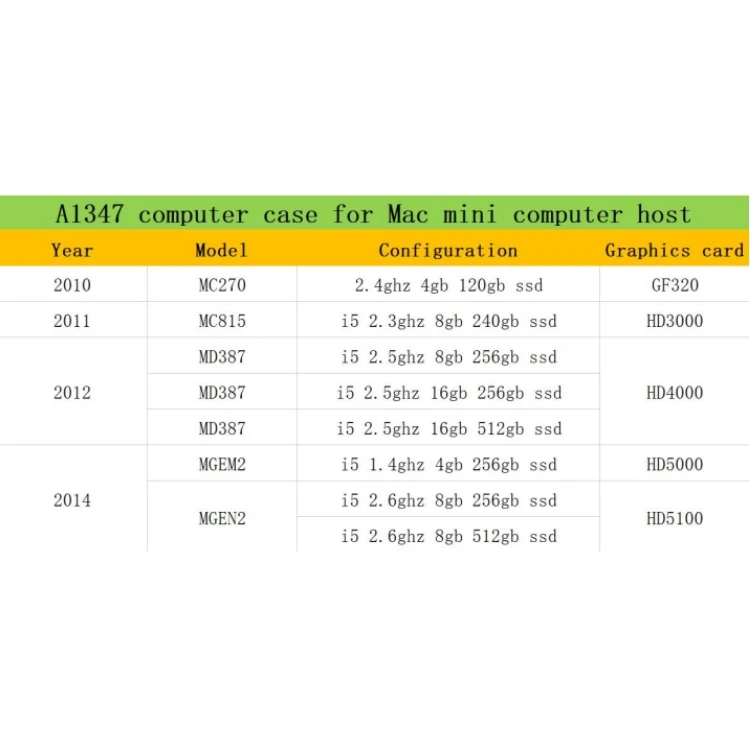 A1347 computer case for Mac mini computer host

| Year | Model | Configuration | Graphics card |
|---|---|---|---|
| 2010 | MC270 | 2.4ghz 4gb 120gb ssd | GF320 |
| 2011 | MC815 | i5 2.3ghz 8gb 240gb ssd | HD3000 |
| 2012 | MD387 | i5 2.5ghz 8gb 256gb ssd | HD4000 |
|  | MD387 | i5 2.5ghz 16gb 256gb ssd |  |
|  | MD387 | i5 2.5ghz 16gb 512gb ssd |  |
| 2014 | MGEM2 | i5 1.4ghz 4gb 256gb ssd | HD5000 |
|  | MGEN2 | i5 2.6ghz 8gb 256gb ssd | HD5100 |
|  |  | i5 2.6ghz 8gb 512gb ssd |  |